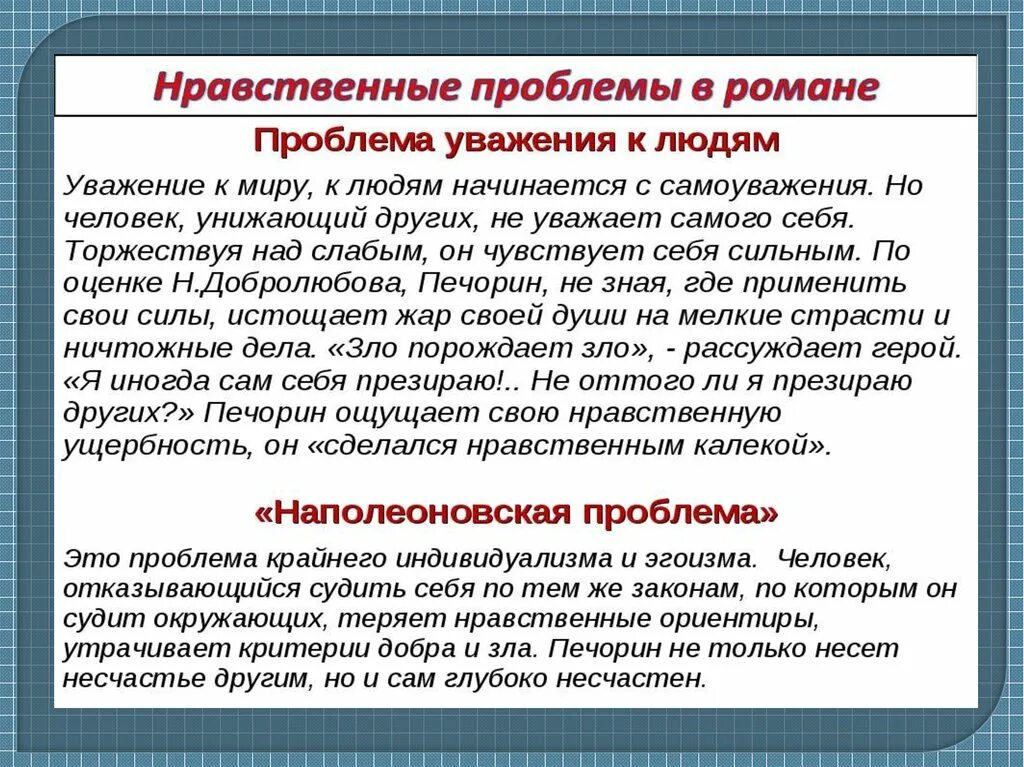 Нравственные проблемы в романе

Проблема уважения к людям

Уважение к миру, к людям начинается с самоуважения. Но человек, унижающий других, не уважает самого себя. Торжествуя над слабым, он чувствует себя сильным. По оценке Н.Добролюбова, Печорин, не зная, где применить свои силы, истощает жар своей души на мелкие страсти и ничтожные дела. «Зло порождает зло», - рассуждает герой. «Я иногда сам себя презираю!.. Не оттого ли я презираю других?» Печорин ощущает свою нравственную ущербность, он «сделался нравственным калекой».

«Наполеоновская проблема»

Это проблема крайнего индивидуализма и эгоизма. Человек, отказывающийся судить себя по тем же законам, по которым он судит окружающих, теряет нравственные ориентиры, утрачивает критерии добра и зла. Печорин не только несет несчастье другим, но и сам глубоко несчастен.